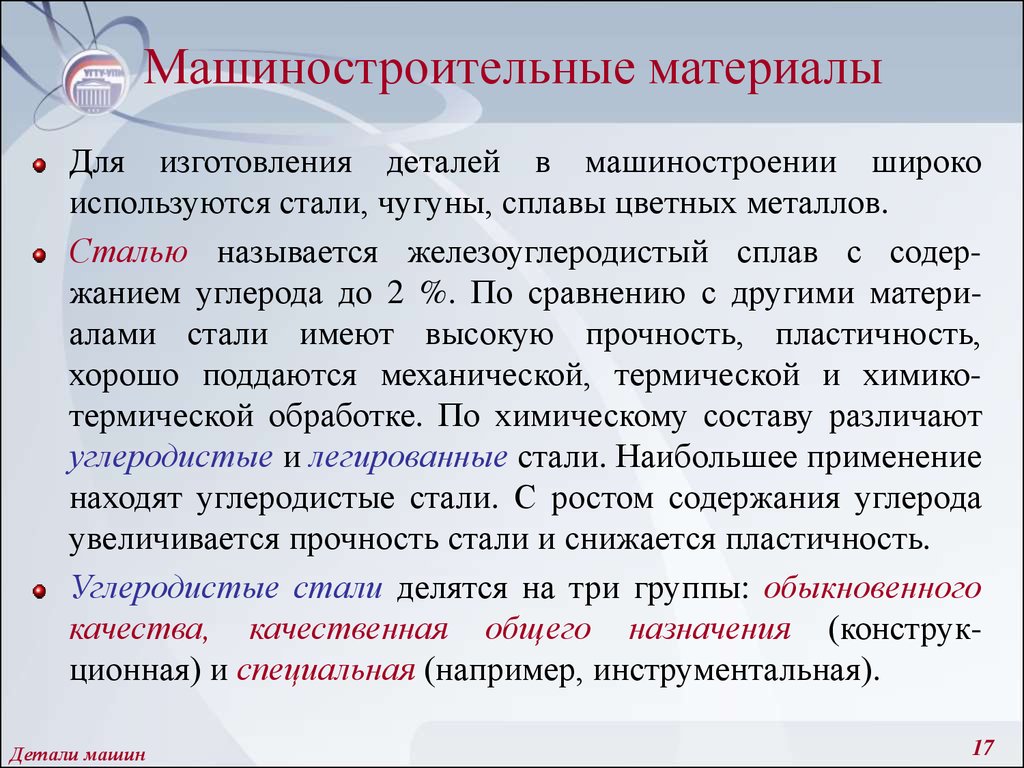 УГТУ-УПИ

Машиностроительные материалы

Для изготовления деталей в машиностроении широко используются стали, чугуны, сплавы цветных металлов.

Сталью называется железоуглеродистый сплав с содержанием углерода до 2 %. По сравнению с другими материалами стали имеют высокую прочность, пластичность, хорошо поддаются механической, термической и химико-термической обработке. По химическому составу различают углеродистые и легированные стали. Наибольшее применение находят углеродистые стали. С ростом содержания углерода увеличивается прочность стали и снижается пластичность.

Углеродистые стали делятся на три группы: обыкновенного качества, качественная общего назначения (конструкционная) и специальная (например, инструментальная).

Детали машин

17